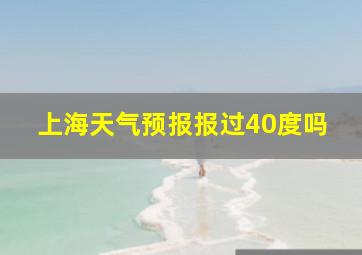 上海天气预报报过40度吗